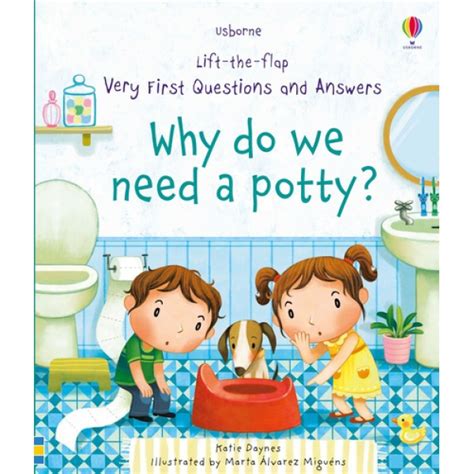 Usborne

USBORNE

Lift-the-flap

Very First Questions and Answers

Why do we need a potty?

Katie Daynes

Illustrated by Marta Álvarez Miguéns